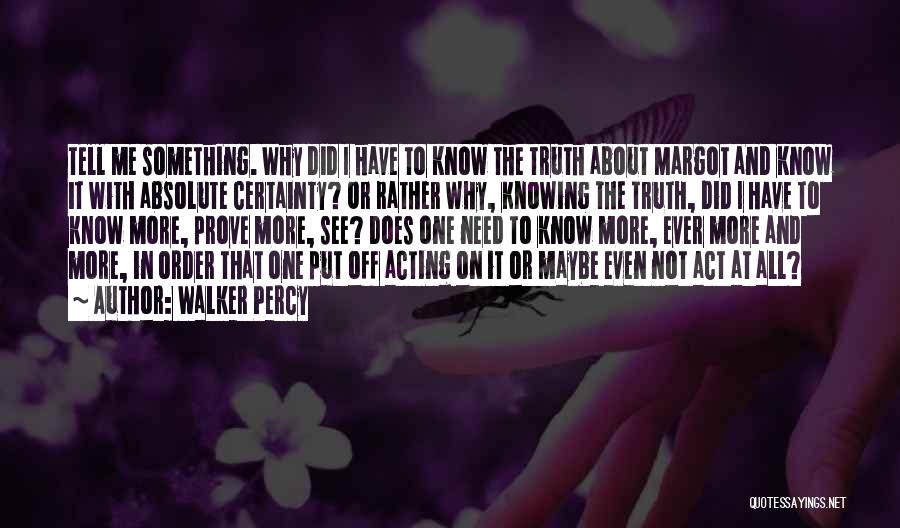 TELL ME SOMETHING. WHY DID I HAVE TO KNOW THE TRUTH ABOUT MARGOT AND KNOW IT WITH ABSOLUTE CERTAINTY? OR RATHER WHY, KNOWING THE TRUTH, DID I HAVE TO KNOW MORE, PROVE MORE, SEE? DOES ONE NEED TO KNOW MORE, EVER MORE AND MORE, IN ORDER THAT ONE PUT OFF ACTING ON IT OR MAYBE EVEN NOT ACT AT ALL?

~ AUTHOR: WALKER PERCY

QUOTESSAYINGS.NET